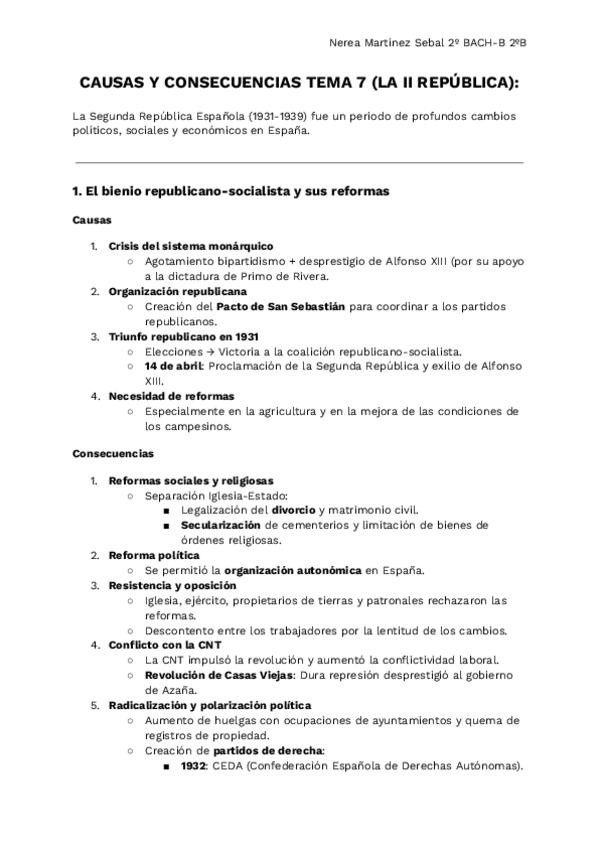 Nerea Martinez Sebal 2º BACH-B 2ºB

CAUSAS Y CONSECUENCIAS TEMA 7 (LA II REPÚBLICA):

La Segunda República Española (1931-1939) fue un periodo de profundos cambios políticos, sociales y económicos en España.

1. El bienio republicano-socialista y sus reformas

Causas

1. Crisis del sistema monárquico
   ○ Agotamiento bipartidismo + desprestigio de Alfonso XIII (por su apoyo a la dictadura de Primo de Rivera.
2. Organización republicana
   ○ Creación del Pacto de San Sebastián para coordinar a los partidos republicanos.
3. Triunfo republicano en 1931
   ○ Elecciones → Victoria a la coalición republicano-socialista.
   ○ 14 de abril: Proclamación de la Segunda República y exilio de Alfonso XIII.
4. Necesidad de reformas
   ○ Especialmente en la agricultura y en la mejora de las condiciones de los campesinos.

Consecuencias

1. Reformas sociales y religiosas
   ○ Separación Iglesia-Estado:
      ■ Legalización del divorcio y matrimonio civil.
      ■ Secularización de cementerios y limitación de bienes de órdenes religiosas.
2. Reforma política
   ○ Se permitió la organización autonómica en España.
3. Resistencia y oposición
   ○ Iglesia, ejército, propietarios de tierras y patronales rechazaron las reformas.
   ○ Descontento entre los trabajadores por la lentitud de los cambios.
4. Conflicto con la CNT
   ○ La CNT impulsó la revolución y aumentó la conflictividad laboral.
   ○ Revolución de Casas Viejas: Dura represión desprestigió al gobierno de Azaña.
5. Radicalización y polarización política
   ○ Aumento de huelgas con ocupaciones de ayuntamientos y quema de registros de propiedad.
   ○ Creación de partidos de derecha:
      ■ 1932: CEDA (Confederación Española de Derechas Autónomas).